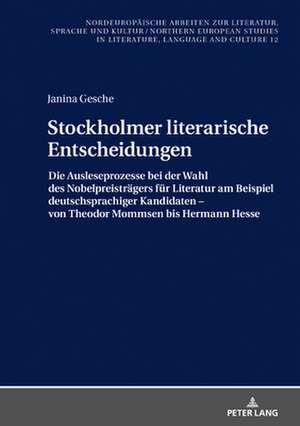 NORDEUROPÄISCHE ARBEITEN ZUR LITERATUR, SPRACHE UND KULTUR / NORTHERN EUROPEAN STUDIES IN LITERATURE, LANGUAGE AND CULTURE 12

Janina Gesche

Stockholmer literarische Entscheidungen

Die Ausleseprozesse bei der Wahl des Nobelpreisträgers für Literatur am Beispiel deutschsprachiger Kandidaten – von Theodor Mommsen bis Hermann Hesse

PETER LANG